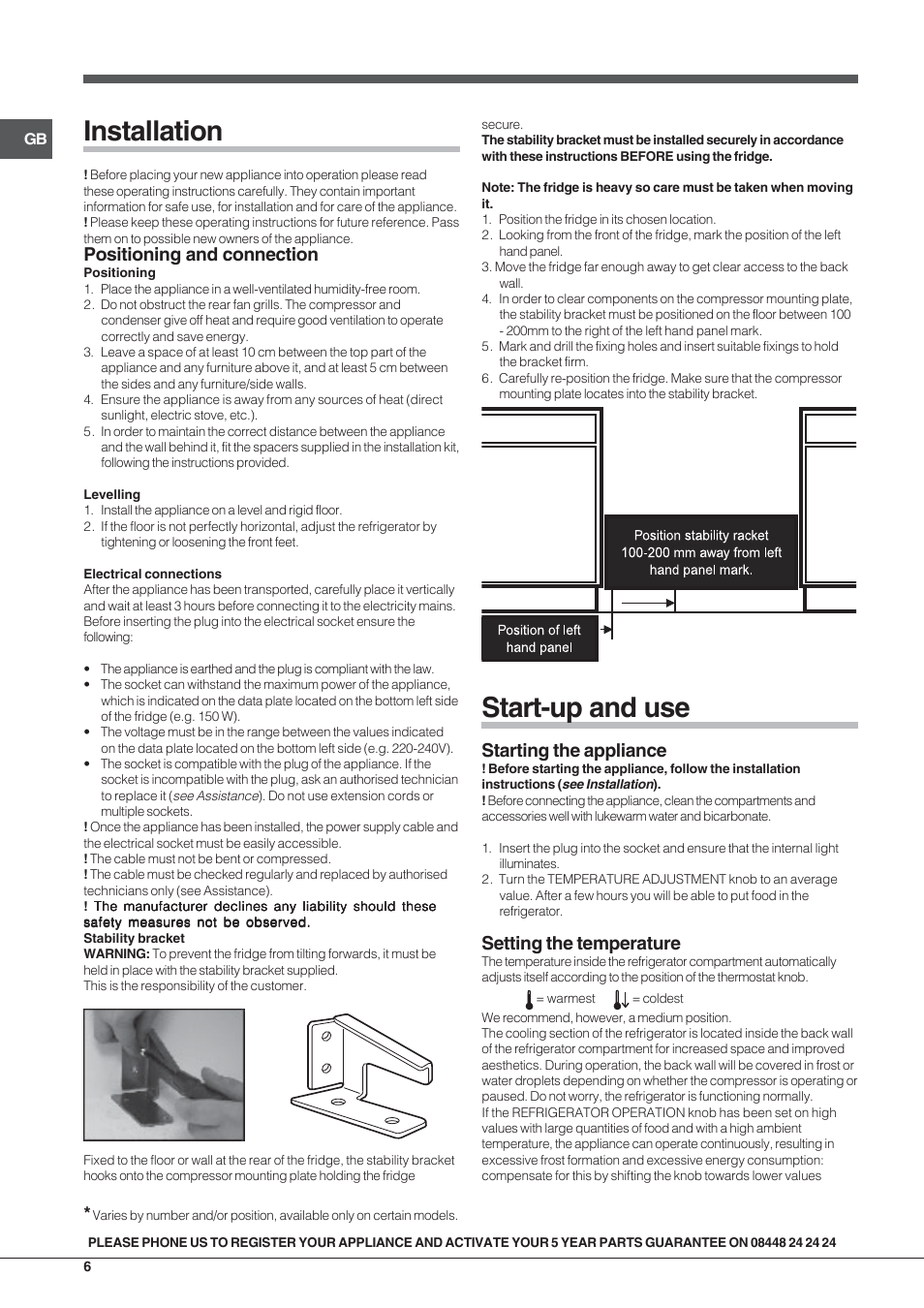 GB

Installation

! Before placing your new appliance into operation please read these operating instructions carefully. They contain important information for safe use, for installation and for care of the appliance.
! Please keep these operating instructions for future reference. Pass them on to possible new owners of the appliance.

Positioning and connection

Positioning
1. Place the appliance in a well-ventilated humidity-free room.
2. Do not obstruct the rear fan grills. The compressor and condenser give off heat and require good ventilation to operate correctly and save energy.
3. Leave a space of at least 10 cm between the top part of the appliance and any furniture above it, and at least 5 cm between the sides and any furniture/side walls.
4. Ensure the appliance is away from any sources of heat (direct sunlight, electric stove, etc.).
5. In order to maintain the correct distance between the appliance and the wall behind it, fit the spacers supplied in the installation kit, following the instructions provided.

Levelling
1. Install the appliance on a level and rigid floor.
2. If the floor is not perfectly horizontal, adjust the refrigerator by tightening or loosening the front feet.

Electrical connections
After the appliance has been transported, carefully place it vertically and wait at least 3 hours before connecting it to the electricity mains. Before inserting the plug into the electrical socket ensure the following:

• The appliance is earthed and the plug is compliant with the law.
• The socket can withstand the maximum power of the appliance, which is indicated on the data plate located on the bottom left side of the fridge (e.g. 150 W).
• The voltage must be in the range between the values indicated on the data plate located on the bottom left side (e.g. 220-240V).
• The socket is compatible with the plug of the appliance. If the socket is incompatible with the plug, ask an authorised technician to replace it (see Assistance). Do not use extension cords or multiple sockets.
! Once the appliance has been installed, the power supply cable and the electrical socket must be easily accessible.
! The cable must not be bent or compressed.
! The cable must be checked regularly and replaced by authorised technicians only (see Assistance).
! The manufacturer declines any liability should these safety measures not be observed.
Stability bracket
WARNING: To prevent the fridge from tilting forwards, it must be held in place with the stability bracket supplied.
This is the responsibility of the customer.

Fixed to the floor or wall at the rear of the fridge, the stability bracket hooks onto the compressor mounting plate holding the fridge secure.
The stability bracket must be installed securely in accordance with these instructions BEFORE using the fridge.

Note: The fridge is heavy so care must be taken when moving it.
1. Position the fridge in its chosen location.
2. Looking from the front of the fridge, mark the position of the left hand panel.
3. Move the fridge far enough away to get clear access to the back wall.
4. In order to clear components on the compressor mounting plate, the stability bracket must be positioned on the floor between 100 - 200mm to the right of the left hand panel mark.
5. Mark and drill the fixing holes and insert suitable fixings to hold the bracket firm.
6. Carefully re-position the fridge. Make sure that the compressor mounting plate locates into the stability bracket.

Position stability racket 100-200 mm away from left hand panel mark.

Position of left hand panel

Start-up and use

Starting the appliance
! Before starting the appliance, follow the installation instructions (see Installation).
! Before connecting the appliance, clean the compartments and accessories well with lukewarm water and bicarbonate.

1. Insert the plug into the socket and ensure that the internal light illuminates.
2. Turn the TEMPERATURE ADJUSTMENT knob to an average value. After a few hours you will be able to put food in the refrigerator.

Setting the temperature
The temperature inside the refrigerator compartment automatically adjusts itself according to the position of the thermostat knob.
= warmest = coldest
We recommend, however, a medium position.
The cooling section of the refrigerator is located inside the back wall of the refrigerator compartment for increased space and improved aesthetics. During operation, the back wall will be covered in frost or water droplets depending on whether the compressor is operating or paused. Do not worry, the refrigerator is functioning normally.
If the REFRIGERATOR OPERATION knob has been set on high values with large quantities of food and with a high ambient temperature, the appliance can operate continuously, resulting in excessive frost formation and excessive energy consumption: compensate for this by shifting the knob towards lower values

* Varies by number and/or position, available only on certain models.

PLEASE PHONE US TO REGISTER YOUR APPLIANCE AND ACTIVATE YOUR 5 YEAR PARTS GUARANTEE ON 08448 24 24 24

6